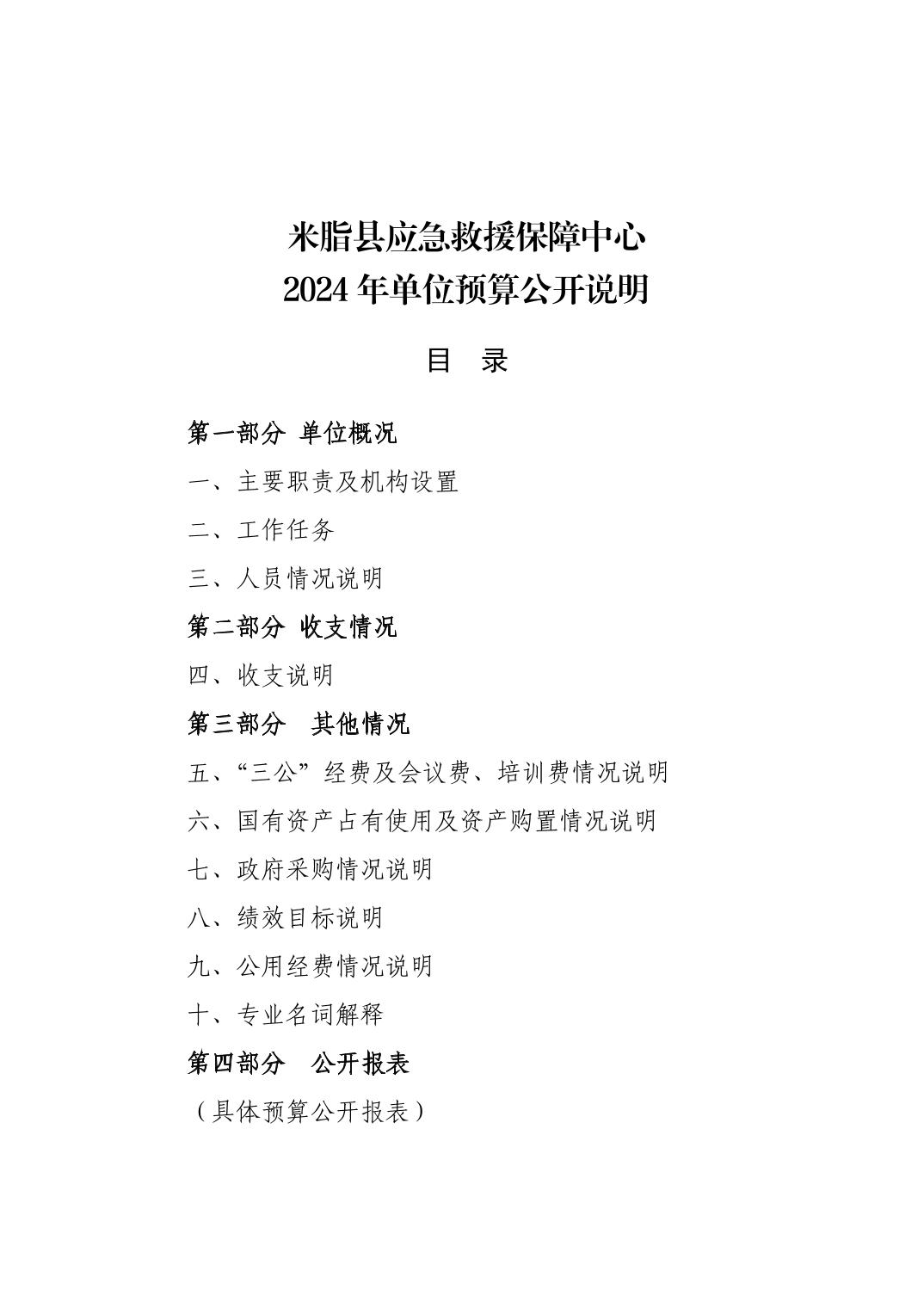 米脂县应急救援保障中心
2024 年单位预算公开说明

目　录

第一部分 单位概况

一、主要职责及机构设置

二、工作任务

三、人员情况说明

第二部分 收支情况

四、收支说明

第三部分　其他情况

五、“三公”经费及会议费、培训费情况说明

六、国有资产占有使用及资产购置情况说明

七、政府采购情况说明

八、绩效目标说明

九、公用经费情况说明

十、专业名词解释

第四部分　公开报表

（具体预算公开报表）